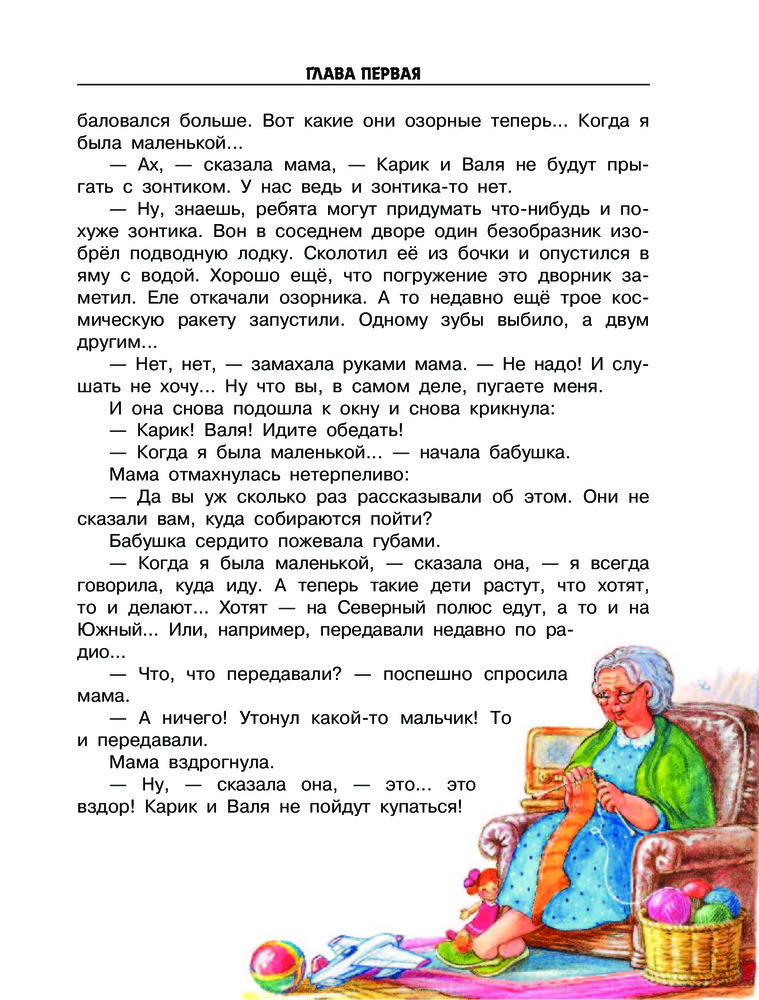 ГЛАВА ПЕРВАЯ

баловался больше. Вот какие они озорные теперь... Когда я была маленькой...

— Ах, — сказала мама, — Карик и Валя не будут прыгать с зонтиком. У нас ведь и зонтика-то нет.

— Ну, знаешь, ребята могут придумать что-нибудь и похуже зонтика. Вон в соседнем дворе один безобразник изобрёл подводную лодку. Сколотил её из бочки и опустился в яму с водой. Хорошо ещё, что погружение это дворник заметил. Еле откачали озорника. А то недавно ещё трое космическую ракету запустили. Одному зубы выбило, а двум другим...

— Нет, нет, — замахала руками мама. — Не надо! И слушать не хочу... Ну что вы, в самом деле, пугаете меня.

И она снова подошла к окну и снова крикнула:

— Карик! Валя! Идите обедать!

— Когда я была маленькой... — начала бабушка.

Мама отмахнулась нетерпеливо:

— Да вы уж сколько раз рассказывали об этом. Они не сказали вам, куда собираются пойти?

Бабушка сердито пожевала губами.

— Когда я была маленькой, — сказала она, — я всегда говорила, куда иду. А теперь такие дети растут, что хотят, то и делают... Хотят — на Северный полюс едут, а то и на Южный... Или, например, передавали недавно по радио...

— Что, что передавали? — поспешно спросила мама.

— А ничего! Утонул какой-то мальчик! То и передавали.

Мама вздрогнула.

— Ну, — сказала она, — это... это вздор! Карик и Валя не пойдут купаться!